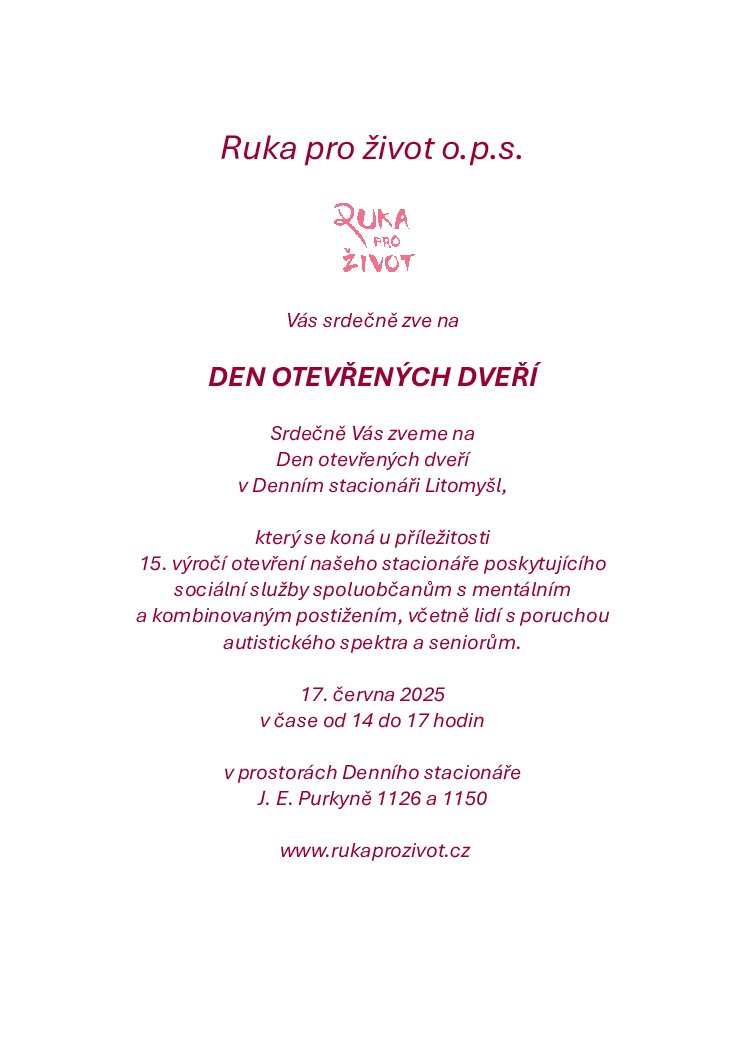 Ruka pro život o.p.s.

RUKA
PRO
ŽIVOT

Vás srdečně zve na

DEN OTEVŘENÝCH DVEŘÍ

Srdečně Vás zveme na
Den otevřených dveří
v Denním stacionáři Litomyšl,

který se koná u příležitosti
15. výročí otevření našeho stacionáře poskytujícího sociální služby spoluobčanům s mentálním a kombinovaným postižením, včetně lidí s poruchou autistického spektra a seniorům.

17. června 2025
v čase od 14 do 17 hodin

v prostorách Denního stacionáře
J. E. Purkyně 1126 a 1150

www.rukaprozivot.cz